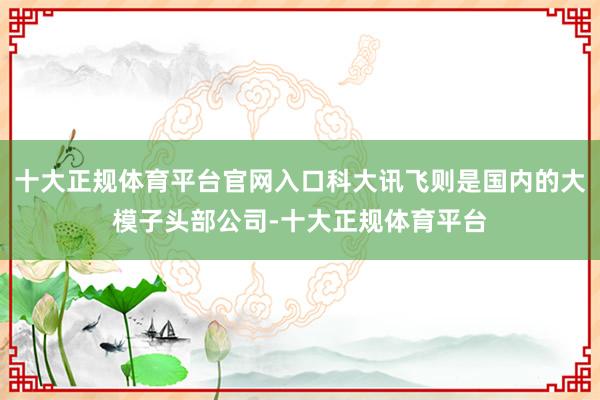 十大正规体育平台官网入口科大讯飞则是国内的大模子头部公司-十大正规体育平台